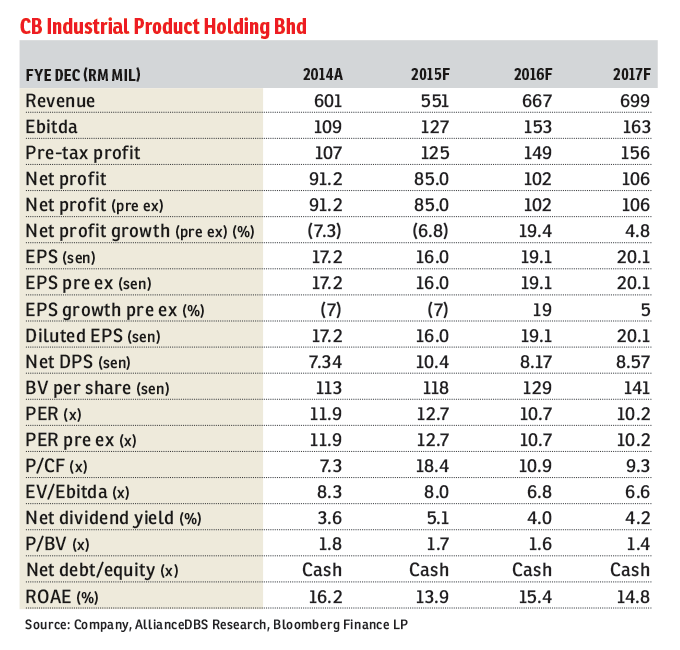 CB Industrial Product Holding Bhd

| FYE DEC (RM MIL) | 2014A | 2015F | 2016F | 2017F |
|---|---|---|---|---|
| Revenue | 601 | 551 | 667 | 699 |
| Ebitda | 109 | 127 | 153 | 163 |
| Pre-tax profit | 107 | 125 | 149 | 156 |
| Net profit | 91.2 | 85.0 | 102 | 106 |
| Net profit (pre ex) | 91.2 | 85.0 | 102 | 106 |
| Net profit growth (pre ex) (%) | (7.3) | (6.8) | 19.4 | 4.8 |
| EPS (sen) | 17.2 | 16.0 | 19.1 | 20.1 |
| EPS pre ex (sen) | 17.2 | 16.0 | 19.1 | 20.1 |
| EPS growth pre ex (%) | (7) | (7) | 19 | 5 |
| Diluted EPS (sen) | 17.2 | 16.0 | 19.1 | 20.1 |
| Net DPS (sen) | 7.34 | 10.4 | 8.17 | 8.57 |
| BV per share (sen) | 113 | 118 | 129 | 141 |
| PER (x) | 11.9 | 12.7 | 10.7 | 10.2 |
| PER pre ex (x) | 11.9 | 12.7 | 10.7 | 10.2 |
| P/CF (x) | 7.3 | 18.4 | 10.9 | 9.3 |
| EV/Ebitda (x) | 8.3 | 8.0 | 6.8 | 6.6 |
| Net dividend yield (%) | 3.6 | 5.1 | 4.0 | 4.2 |
| P/BV (x) | 1.8 | 1.7 | 1.6 | 1.4 |
| Net debt/equity (x) | Cash | Cash | Cash | Cash |
| ROAE (%) | 16.2 | 13.9 | 15.4 | 14.8 |

Source: Company, AllianceDBS Research, Bloomberg Finance LP